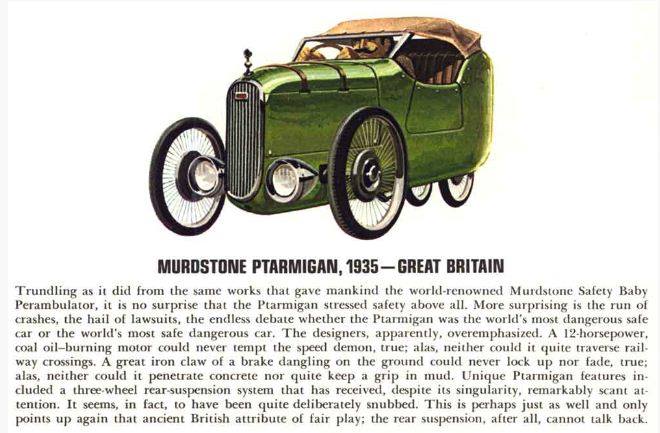 MURDSTONE PTARMIGAN, 1935—GREAT BRITAIN

Trundling as it did from the same works that gave mankind the world-renowned Murdstone Safety Baby Perambulator, it is no surprise that the Ptarmigan stressed safety above all. More surprising is the run of crashes, the hail of lawsuits, the endless debate whether the Ptarmigan was the world's most dangerous safe car or the world's most safe dangerous car. The designers, apparently, overemphasized. A 12-horsepower, coal oil–burning motor could never tempt the speed demon, true; alas, neither could it quite traverse railway crossings. A great iron claw of a brake dangling on the ground could never lock up nor fade, true; alas, neither could it penetrate concrete nor quite keep a grip in mud. Unique Ptarmigan features included a three-wheel rear-suspension system that has received, despite its singularity, remarkably scant attention. It seems, in fact, to have been quite deliberately snubbed. This is perhaps just as well and only points up again that ancient British attribute of fair play; the rear suspension, after all, cannot talk back.